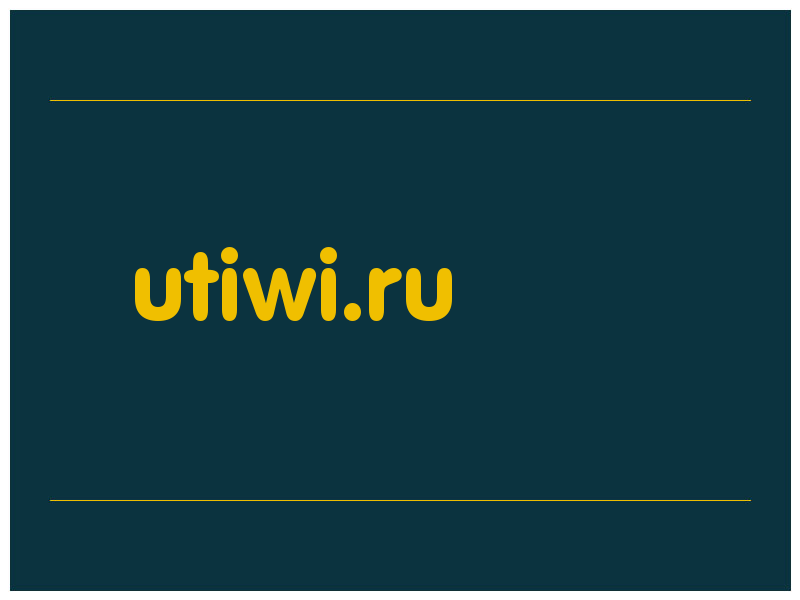 utiwi.ru